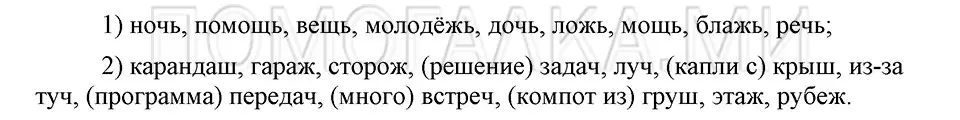 1) ночь, помощь, вещь, молодёжь, дочь, ложь, мощь, блажь, речь;

2) карандаш, гараж, сторож, (решение) задач, луч, (капли с) крыш, из-за туч, (программа) передач, (много) встреч, (компот из) груш, этаж, рубеж.

ПОМОГАЛКА.МИ